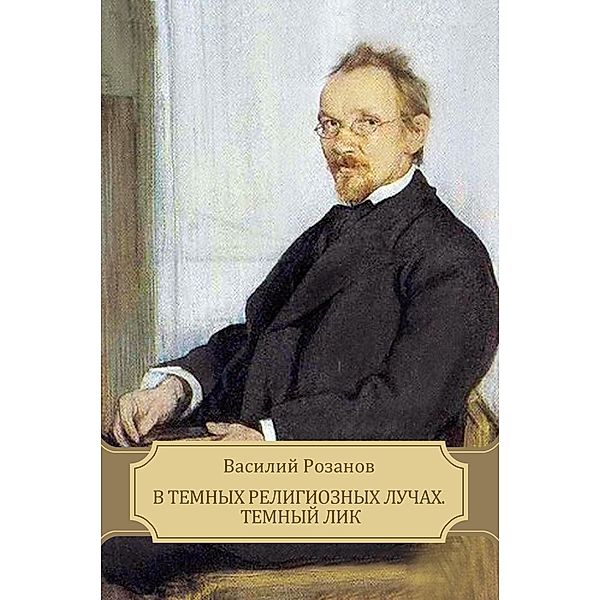 Василий Розанов

В ТЕМНЫХ РЕЛИГИОЗНЫХ ЛУЧАХ. ТЕМНЫЙ ЛИК